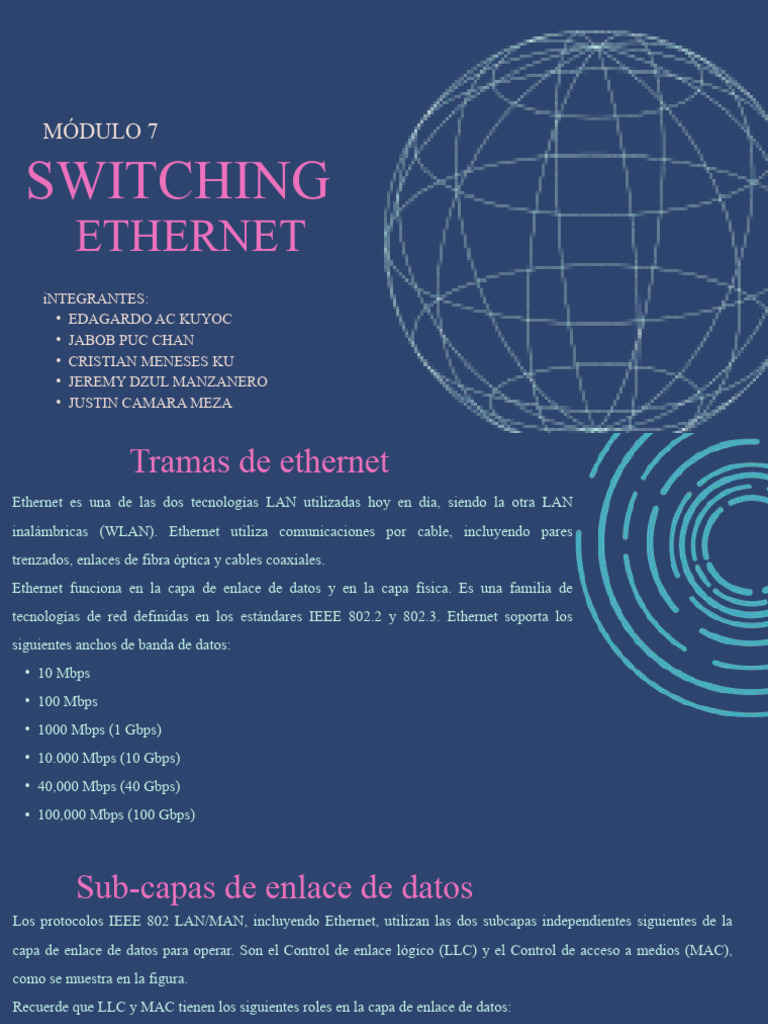 MÓDULO 7

SWITCHING ETHERNET

iNTEGRANTES:
• EDAGARDO AC KUYOC
• JABOB PUC CHAN
• CRISTIAN MENESES KU
• JEREMY DZUL MANZANERO
• JUSTIN CAMARA MEZA

Tramas de ethernet

Ethernet es una de las dos tecnologías LAN utilizadas hoy en día, siendo la otra LAN inalámbricas (WLAN). Ethernet utiliza comunicaciones por cable, incluyendo pares trenzados, enlaces de fibra óptica y cables coaxiales.

Ethernet funciona en la capa de enlace de datos y en la capa física. Es una familia de tecnologías de red definidas en los estándares IEEE 802.2 y 802.3. Ethernet soporta los siguientes anchos de banda de datos:

• 10 Mbps
• 100 Mbps
• 1000 Mbps (1 Gbps)
• 10.000 Mbps (10 Gbps)
• 40,000 Mbps (40 Gbps)
• 100,000 Mbps (100 Gbps)

Sub-capas de enlace de datos

Los protocolos IEEE 802 LAN/MAN, incluyendo Ethernet, utilizan las dos subcapas independientes siguientes de la capa de enlace de datos para operar. Son el Control de enlace lógico (LLC) y el Control de acceso a medios (MAC), como se muestra en la figura.

Recuerde que LLC y MAC tienen los siguientes roles en la capa de enlace de datos: